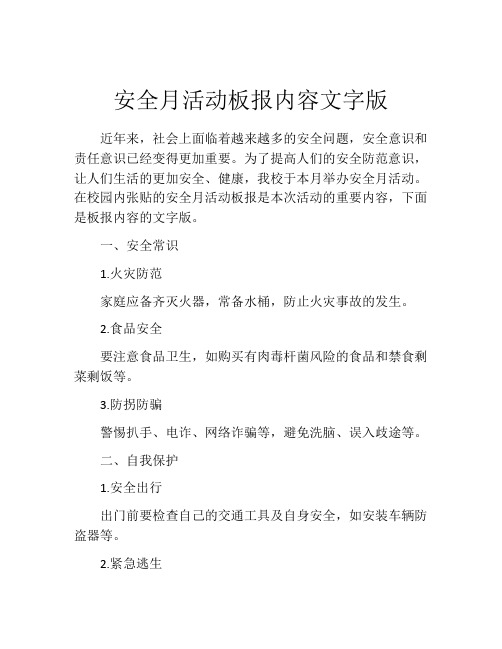 安全月活动板报内容文字版

近年来，社会上面临着越来越多的安全问题，安全意识和责任意识已经变得更加重要。为了提高人们的安全防范意识，让人们生活的更加安全、健康，我校于本月举办安全月活动。在校园内张贴的安全月活动板报是本次活动的重要内容，下面是板报内容的文字版。

一、安全常识

1.火灾防范

家庭应备齐灭火器，常备水桶，防止火灾事故的发生。

2.食品安全

要注意食品卫生，如购买有肉毒杆菌风险的食品和禁食剩菜剩饭等。

3.防拐防骗

警惕扒手、电诈、网络诈骗等，避免洗脑、误入歧途等。

二、自我保护

1.安全出行

出门前要检查自己的交通工具及自身安全，如安装车辆防盗器等。

2.紧急逃生